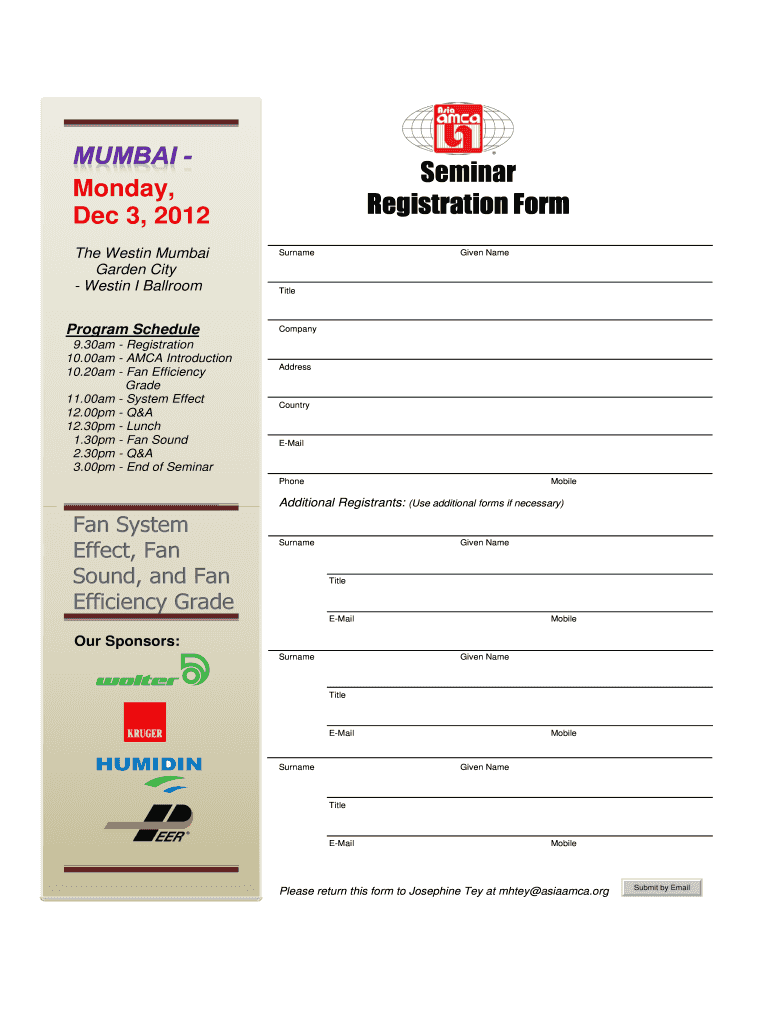 MUMBAI -
Monday,
Dec 3, 2012

The Westin Mumbai Garden City - Westin I Ballroom

Program Schedule
9.30am - Registration
10.00am - AMCA Introduction
10.20am - Fan Efficiency Grade
11.00am - System Effect
12.00pm - Q&A
12.30pm - Lunch
1.30pm - Fan Sound
2.30pm - Q&A
3.00pm - End of Seminar

Fan System Effect, Fan Sound, and Fan Efficiency Grade

Our Sponsors:

wolter

KRUGER

HUMIDIN

PEER

Asia amca

Seminar
Registration Form

Surname
Given Name
Title
Company
Address
Country
E-Mail
Phone
Mobile

Additional Registrants: (Use additional forms if necessary)

Surname
Given Name
Title
E-Mail
Mobile

Surname
Given Name
Title
E-Mail
Mobile

Surname
Given Name
Title
E-Mail
Mobile

Please return this form to Josephine Tey at mhtey@asiaamca.org

Submit by Email